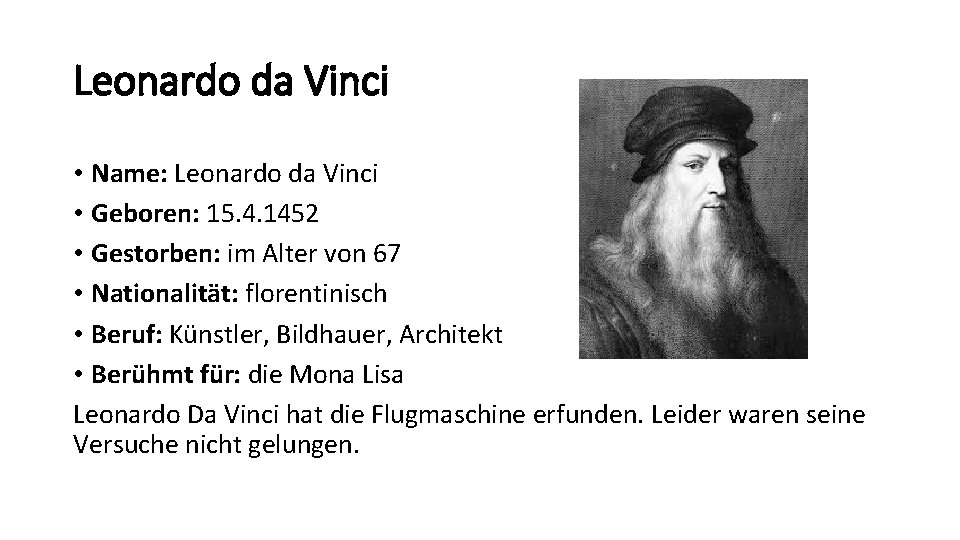 Leonardo da Vinci

• Name: Leonardo da Vinci
• Geboren: 15.4.1452
• Gestorben: im Alter von 67
• Nationalität: florentinisch
• Beruf: Künstler, Bildhauer, Architekt
• Berühmt für: die Mona Lisa

Leonardo Da Vinci hat die Flugmaschine erfunden. Leider waren seine Versuche nicht gelungen.